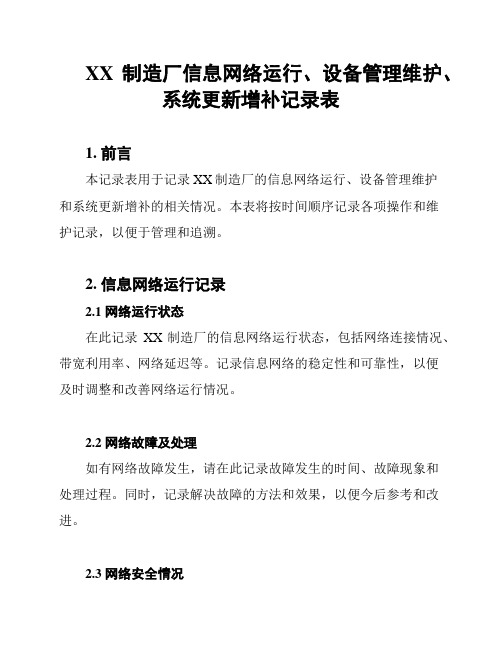 XX 制造厂信息网络运行、设备管理维护、系统更新增补记录表

1. 前言

本记录表用于记录 XX 制造厂的信息网络运行、设备管理维护和系统更新增补的相关情况。本表将按时间顺序记录各项操作和维护记录，以便于管理和追溯。

2. 信息网络运行记录

2.1 网络运行状态

在此记录 XX 制造厂的信息网络运行状态，包括网络连接情况、带宽利用率、网络延迟等。记录信息网络的稳定性和可靠性，以便及时调整和改善网络运行情况。

2.2 网络故障及处理

如有网络故障发生，请在此记录故障发生的时间、故障现象和处理过程。同时，记录解决故障的方法和效果，以便今后参考和改进。

2.3 网络安全情况